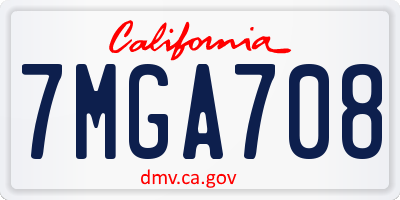 California

7MGA708

dmv.ca.gov